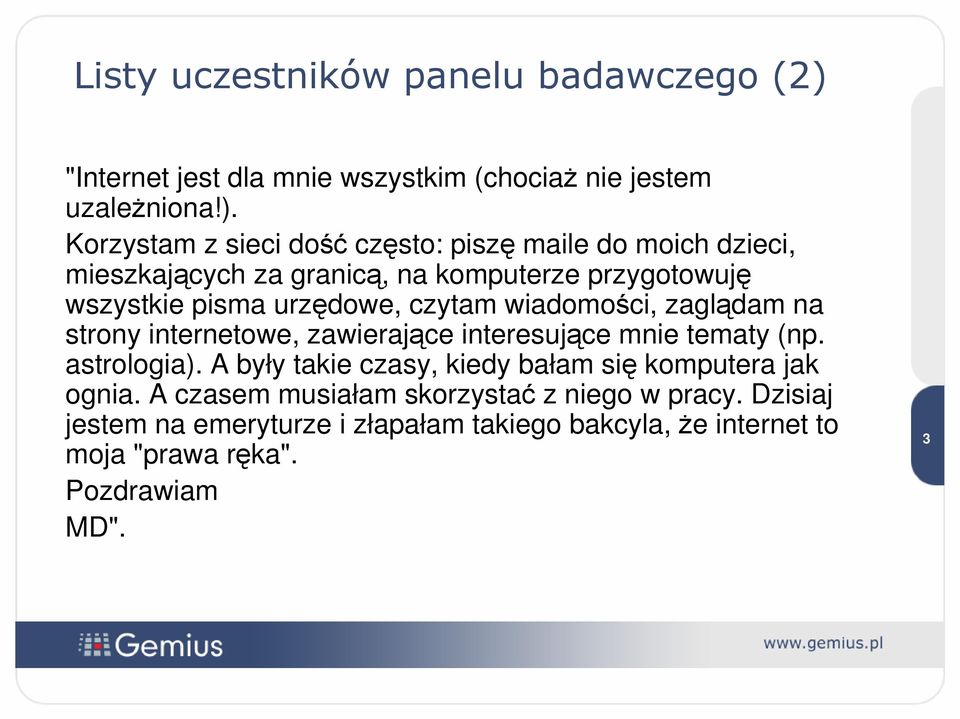 Listy uczestników panelu badawczego (2)

"Internet jest dla mnie wszystkim (chociaż nie jestem uzależniona!).

Korzystam z sieci dość często: piszę maile do moich dzieci, mieszkających za granicą, na komputerze przygotowuję wszystkie pisma urzędowe, czytam wiadomości, zaglądam na strony internetowe, zawierające interesujące mnie tematy (np. astrologia). A były takie czasy, kiedy bałam się komputera jak ognia. A czasem musiałam skorzystać z niego w pracy. Dzisiaj jestem na emeryturze i złapałam takiego bakcyla, że internet to moja "prawa ręka".

Pozdrawiam

MD".

3

Gemius

www.gemius.pl